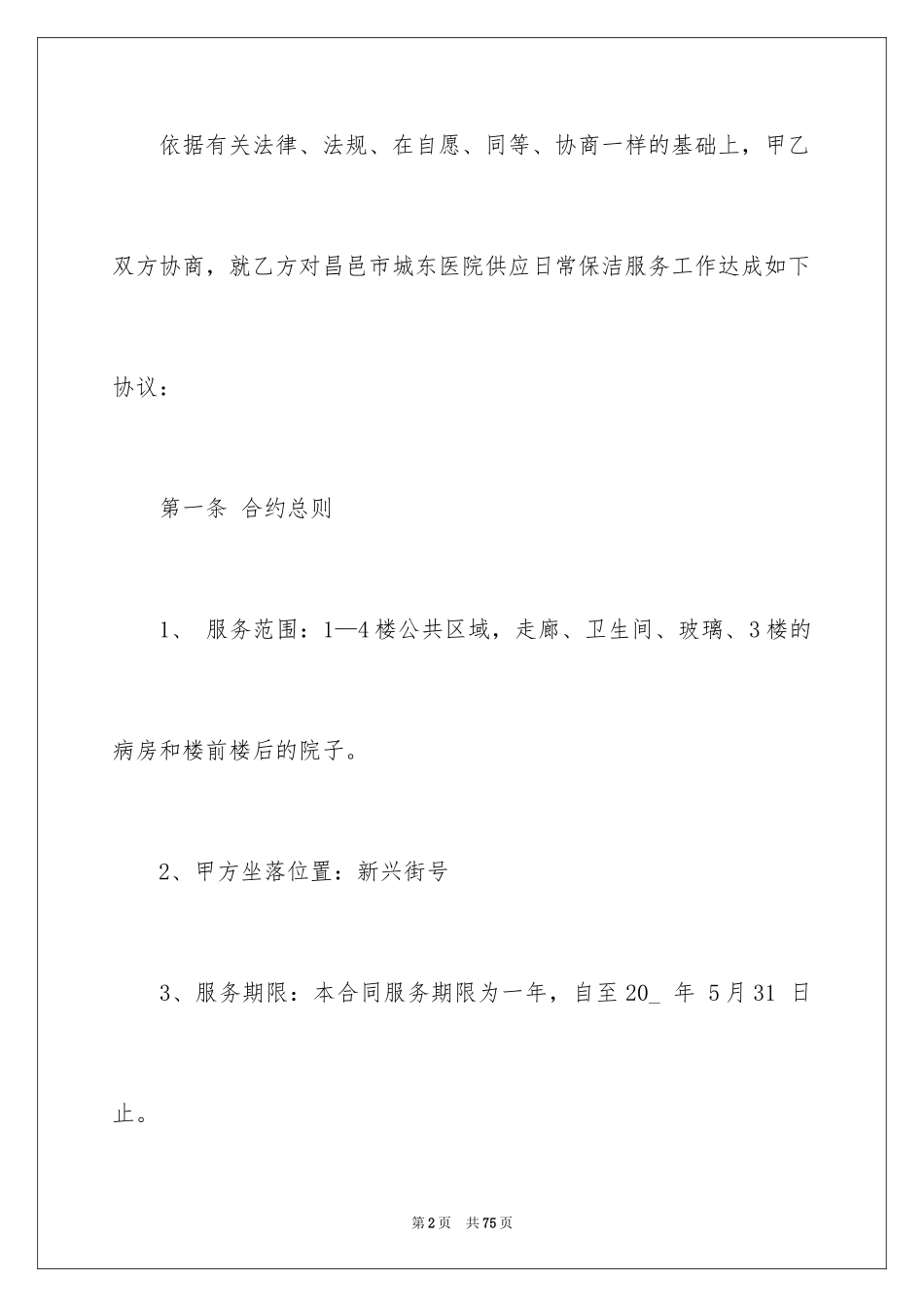 依据有关法律、法规、在自愿、同等、协商一样的基础上，甲乙双方协商，就乙方对昌邑市城东医院供应日常保洁服务工作达成如下协议：

第一条 合约总则

1、 服务范围：1—4楼公共区域，走廊、卫生间、玻璃、3楼的病房和楼前楼后的院子。

2、甲方坐落位置：新兴街号

3、服务期限：本合同服务期限为一年，自至20_ 年 5月31 日止。

第2页 共75页